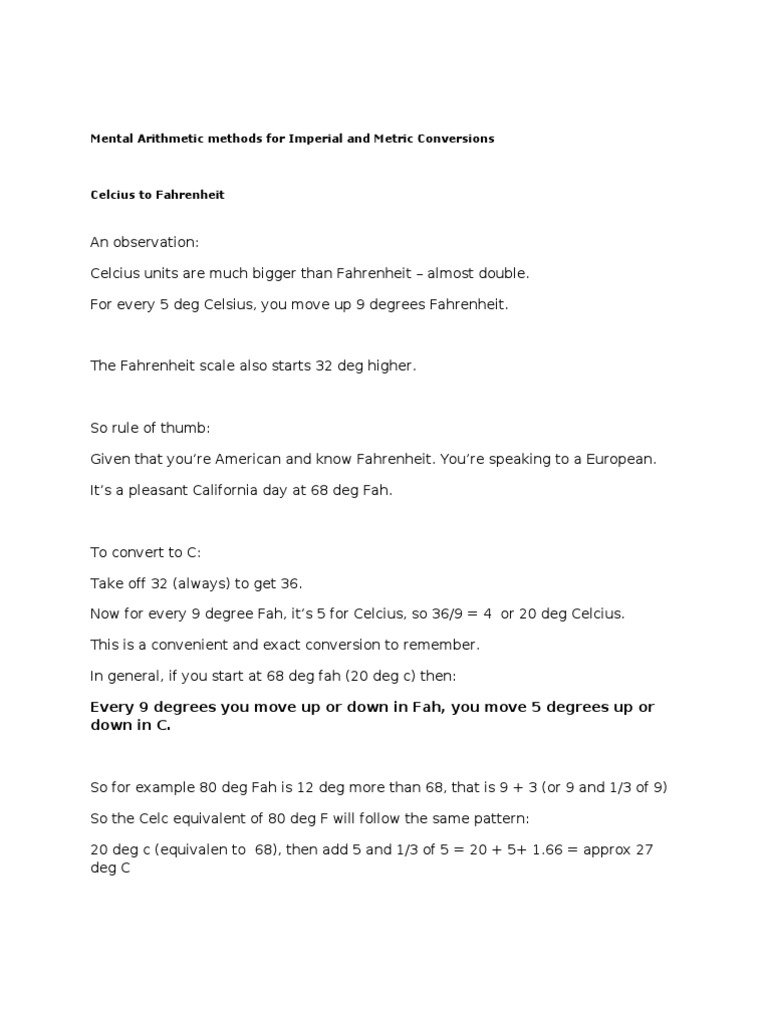 Mental Arithmetic methods for Imperial and Metric Conversions

Celcius to Fahrenheit

An observation:

Celcius units are much bigger than Fahrenheit – almost double.

For every 5 deg Celsius, you move up 9 degrees Fahrenheit.

The Fahrenheit scale also starts 32 deg higher.

So rule of thumb:

Given that you're American and know Fahrenheit. You're speaking to a European.

It's a pleasant California day at 68 deg Fah.

To convert to C:

Take off 32 (always) to get 36.

Now for every 9 degree Fah, it's 5 for Celcius, so 36/9 = 4 or 20 deg Celcius.

This is a convenient and exact conversion to remember.

In general, if you start at 68 deg fah (20 deg c) then:

Every 9 degrees you move up or down in Fah, you move 5 degrees up or down in C.

So for example 80 deg Fah is 12 deg more than 68, that is 9 + 3 (or 9 and 1/3 of 9)

So the Celc equivalent of 80 deg F will follow the same pattern:

20 deg c (equivalen to 68), then add 5 and 1/3 of 5 = 20 + 5+ 1.66 = approx 27 deg C